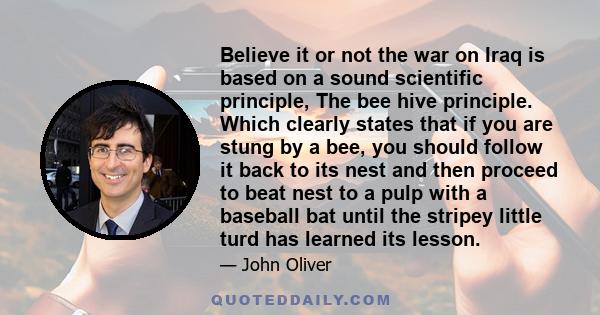 Believe it or not the war on Iraq is based on a sound scientific principle, The bee hive principle. Which clearly states that if you are stung by a bee, you should follow it back to its nest and then proceed to beat nest to a pulp with a baseball bat until the stripey little turd has learned its lesson.

— John Oliver

QUOTEDDAILY.COM